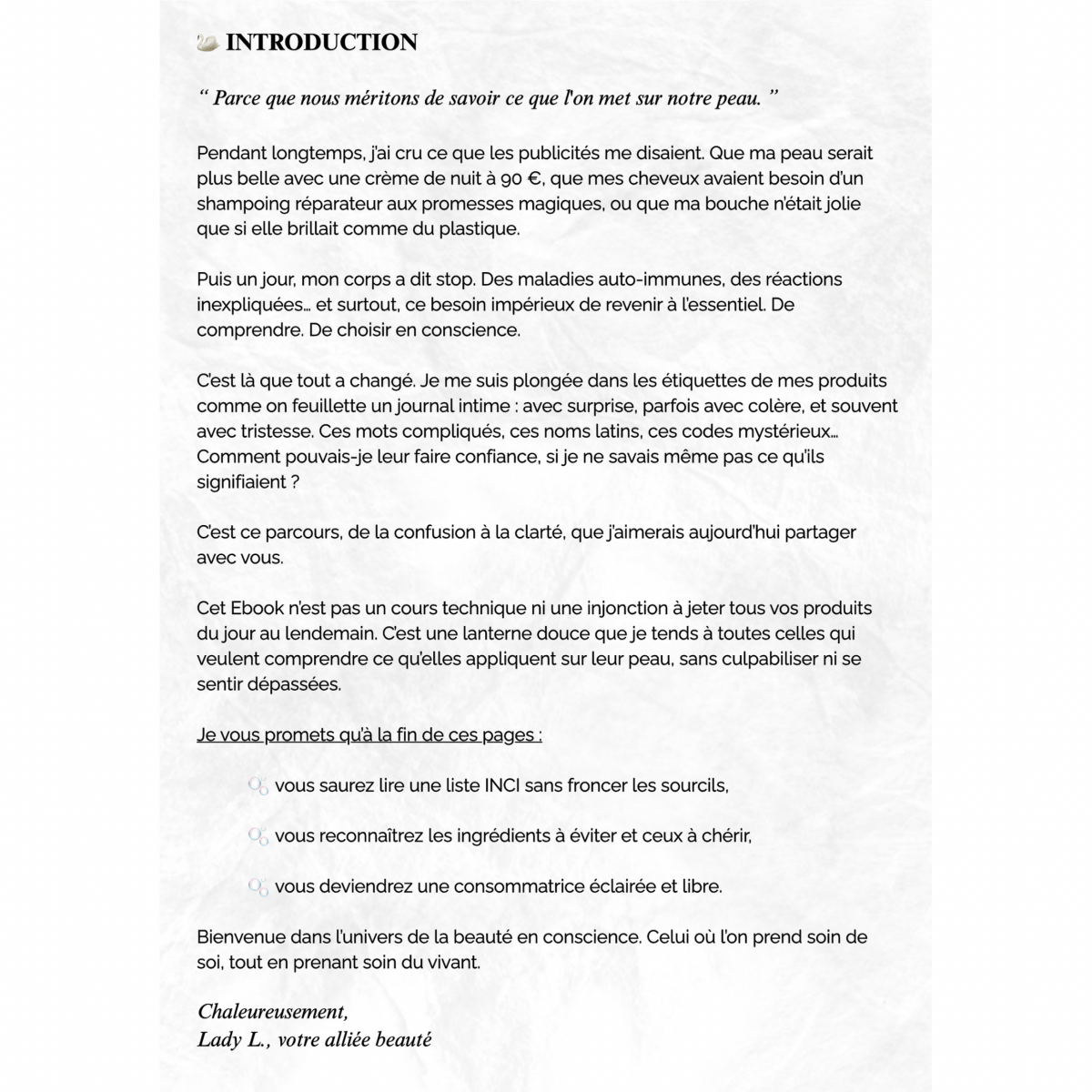 INTRODUCTION

“ Parce que nous méritons de savoir ce que l'on met sur notre peau. ”

Pendant longtemps, j'ai cru ce que les publicités me disaient. Que ma peau serait plus belle avec une crème de nuit à 90 €, que mes cheveux avaient besoin d'un shampoing réparateur aux promesses magiques, ou que ma bouche n'était jolie que si elle brillait comme du plastique.

Puis un jour, mon corps a dit stop. Des maladies auto-immunes, des réactions inexpliquées… et surtout, ce besoin impérieux de revenir à l'essentiel. De comprendre. De choisir en conscience.

C'est là que tout a changé. Je me suis plongée dans les étiquettes de mes produits comme on feuillette un journal intime : avec surprise, parfois avec colère, et souvent avec tristesse. Ces mots compliqués, ces noms latins, ces codes mystérieux… Comment pouvais-je leur faire confiance, si je ne savais même pas ce qu'ils signifiaient ?

C'est ce parcours, de la confusion à la clarté, que j'aimerais aujourd'hui partager avec vous.

Cet Ebook n'est pas un cours technique ni une injonction à jeter tous vos produits du jour au lendemain. C'est une lanterne douce que je tends à toutes celles qui veulent comprendre ce qu'elles appliquent sur leur peau, sans culpabiliser ni se sentir dépassées.

Je vous promets qu'à la fin de ces pages :

vous saurez lire une liste INCI sans froncer les sourcils,

vous reconnaîtrez les ingrédients à éviter et ceux à chérir,

vous deviendrez une consommatrice éclairée et libre.

Bienvenue dans l'univers de la beauté en conscience. Celui où l'on prend soin de soi, tout en prenant soin du vivant.

Chaleureusement,
Lady L., votre alliée beauté